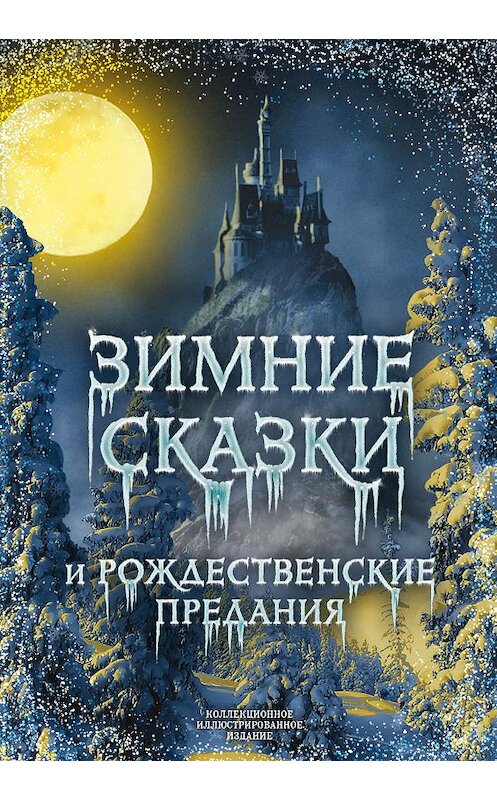 ЗИМНИЕ СКАЗКИ
И РОЖДЕСТВЕНСКИЕ ПРЕДАНИЯ

КОЛЛЕКЦИОННОЕ ИЛЛЮСТРИРОВАННОЕ ИЗДАНИЕ